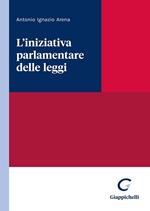 Antonio Ignazio Arena

L'iniziativa parlamentare delle leggi

Giappichelli